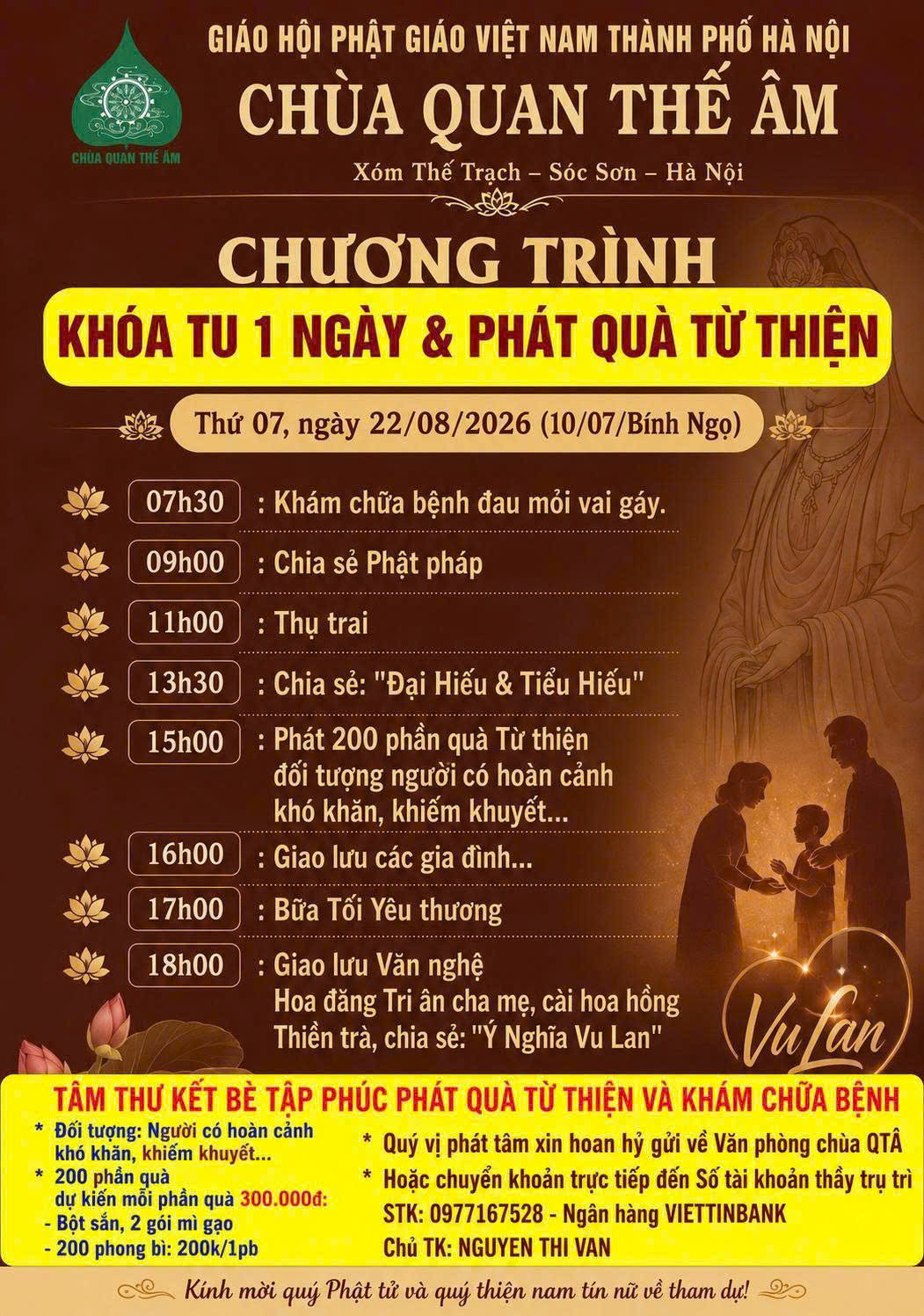 CHÙA QUAN THẾ ÂM

GIÁO HỘI PHẬT GIÁO VIỆT NAM THÀNH PHỐ HÀ NỘI

CHÙA QUAN THẾ ÂM

Xóm Thế Trạch – Sóc Sơn – Hà Nội

CHƯƠNG TRÌNH

KHÓA TU 1 NGÀY & PHÁT QUÀ TỪ THIỆN

Thứ 07, ngày 22/08/2026 (10/07/Bính Ngọ)

07h30 : Khám chữa bệnh đau mỏi vai gáy.

09h00 : Chia sẻ Phật pháp

11h00 : Thụ trai

13h30 : Chia sẻ: "Đại Hiếu & Tiểu Hiếu"

15h00 : Phát 200 phần quà Từ thiện đối tượng người có hoàn cảnh khó khăn, khiếm khuyết...

16h00 : Giao lưu các gia đình...

17h00 : Bữa Tối Yêu thương

18h00 : Giao lưu Văn nghệ
Hoa đăng Tri ân cha mẹ, cài hoa hồng
Thiền trà, chia sẻ: "Ý Nghĩa Vu Lan"

Vu Lan

TÂM THƯ KẾT BÈ TẬP PHÚC PHÁT QUÀ TỪ THIỆN VÀ KHÁM CHỮA BỆNH

* Đối tượng: Người có hoàn cảnh khó khăn, khiếm khuyết...
* 200 phần quà dự kiến mỗi phần quà 300.000đ:
- Bột sắn, 2 gói mì gạo
- 200 phong bì: 200k/1pb

* Quý vị phát tâm xin hoan hỷ gửi về Văn phòng chùa QTÂ
* Hoặc chuyển khoản trực tiếp đến Số tài khoản thầy trụ trì
STK: 0977167528 - Ngân hàng VIETTINBANK
Chủ TK: NGUYEN THI VAN

Kính mời quý Phật tử và quý thiện nam tín nữ về tham dự!